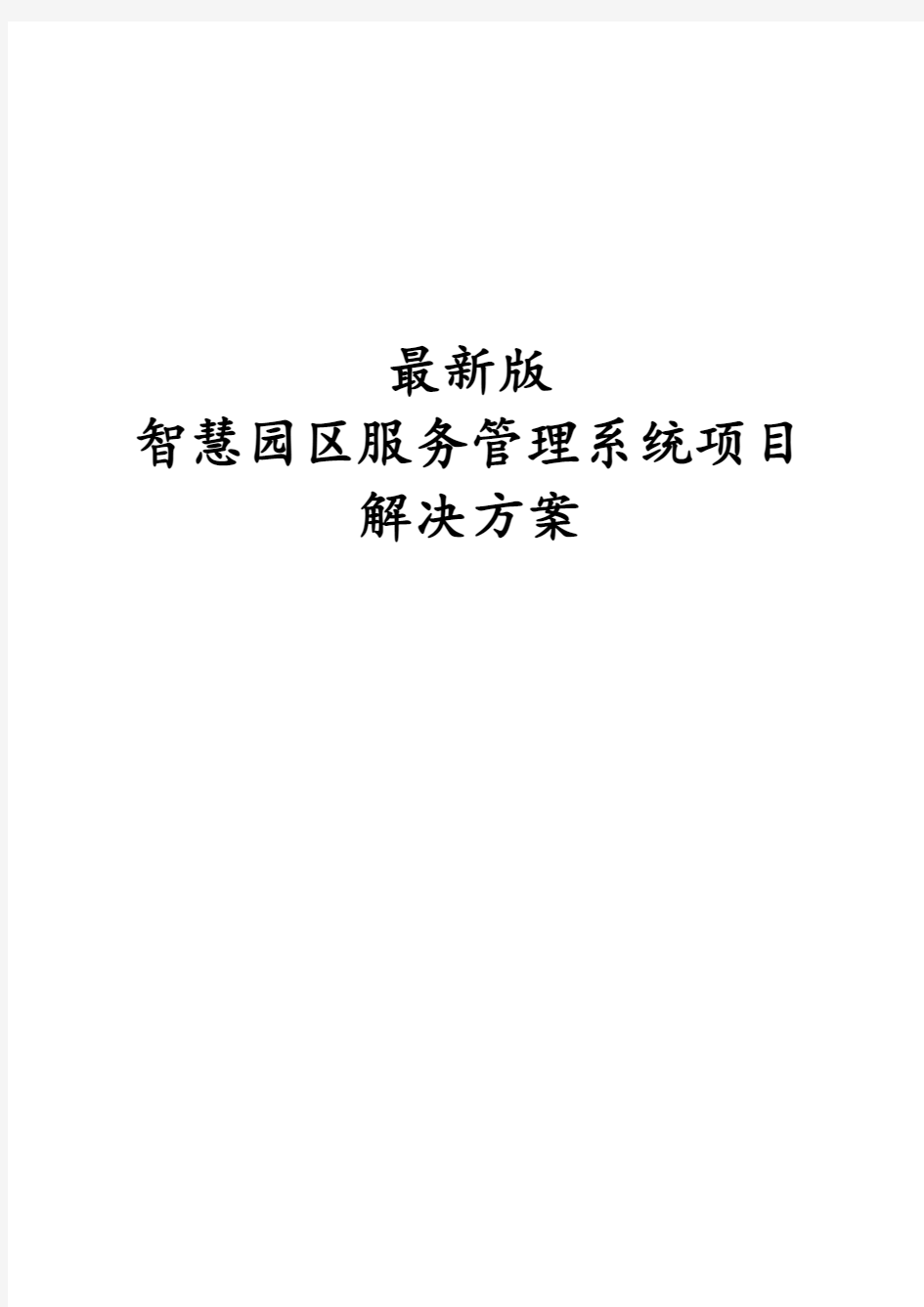 最新版
智慧园区服务管理系统项目
解决方案